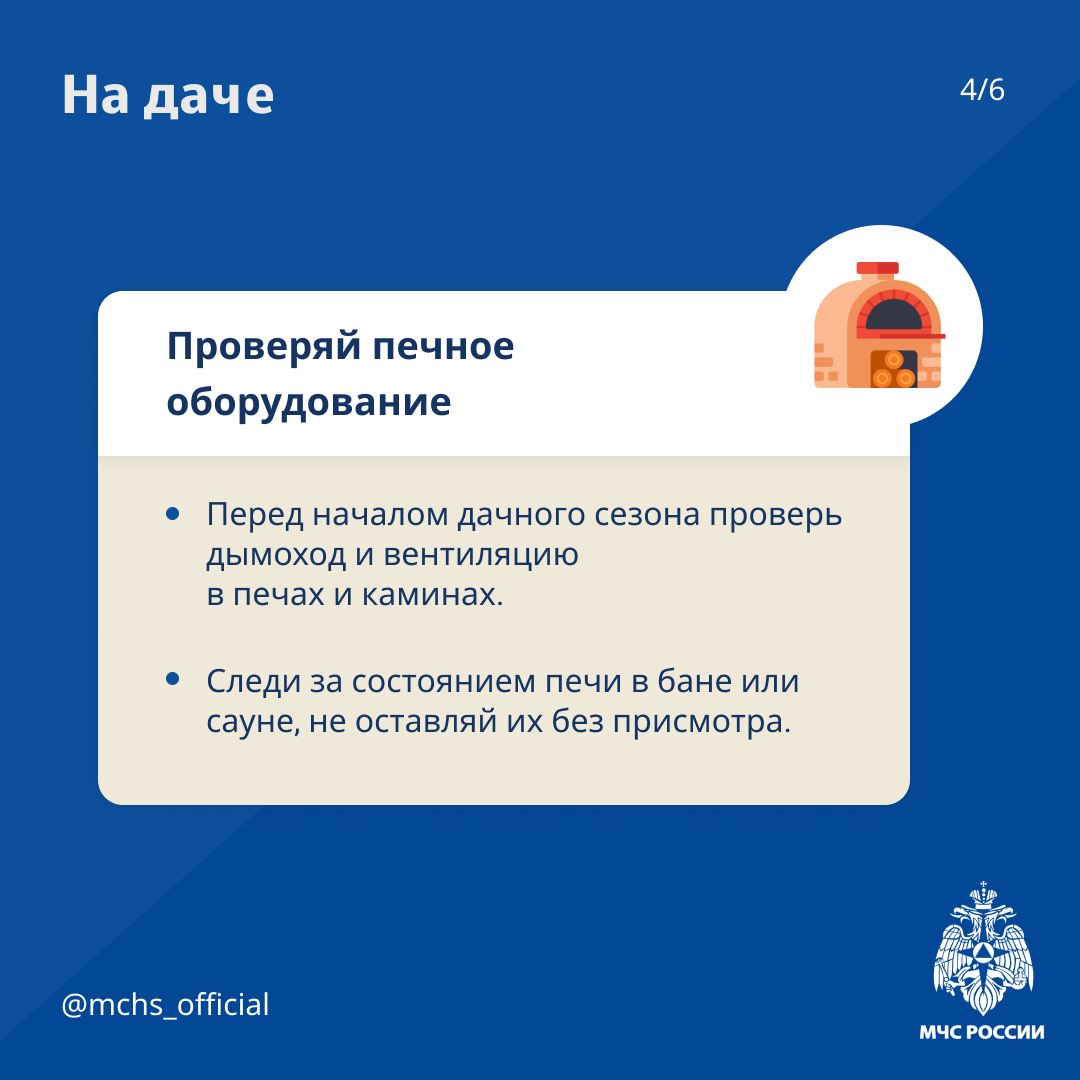 На даче

4/6

Проверяй печное оборудование

• Перед началом дачного сезона проверь дымоход и вентиляцию в печах и каминах.

• Следи за состоянием печи в бане или сауне, не оставляй их без присмотра.

@mchs_official

МЧС РОССИИ